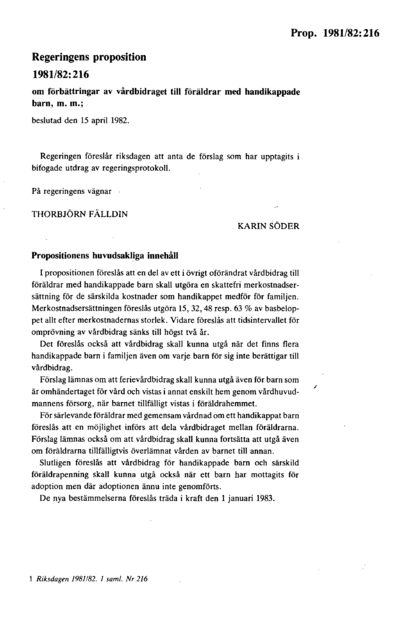 Prop. 1981/82:216

Regeringens proposition
1981/82:216
om förbättringar av vårdbidraget till föräldrar med handikappade barn, m. m.;

beslutad den 15 april 1982.

Regeringen föreslår riksdagen att anta de förslag som har upptagits i bifogade utdrag av regeringsprotokoll.

På regeringens vägnar

THORBJÖRN FÄLLDIN

KARIN SÖDER

Propositionens huvudsakliga innehåll

I propositionen föreslås att en del av ett i övrigt oförändrat vårdbidrag till föräldrar med handikappade barn skall utgöra en skattefri merkostnadsersättning för de särskilda kostnader som handikappet medför för familjen. Merkostnadsersättningen föreslås utgöra 15, 32, 48 resp. 63 % av basbeloppet allt efter merkostnadernas storlek. Vidare föreslås att tidsintervallet för omprövning av vårdbidrag sänks till högst två år.

Det föreslås också att vårdbidrag skall kunna utgå när det finns flera handikappade barn i familjen även om varje barn för sig inte berättigar till vårdbidrag.

Förslag lämnas om att ferievårdbidrag skall kunna utgå även för barn som är omhändertaget för vård och vistas i annat enskilt hem genom vårdhuvudmannens försorg, när barnet tillfälligt vistas i föräldrahemmet.

För särlevande föräldrar med gemensam vårdnad om ett handikappat barn föreslås att en möjlighet införs att dela vårdbidraget mellan föräldrarna. Förslag lämnas också om att vårdbidrag skall kunna fortsätta att utgå även om föräldrarna tillfälligtvis överlämnat vården av barnet till annan.

Slutligen föreslås att vårdbidrag för handikappade barn och särskild föräldrapenning skall kunna utgå också när ett barn har mottagits för adoption men där adoptionen ännu inte genomförts.

De nya bestämmelserna föreslås träda i kraft den 1 januari 1983.

1 Riksdagen 1981/82. 1 saml. Nr 216